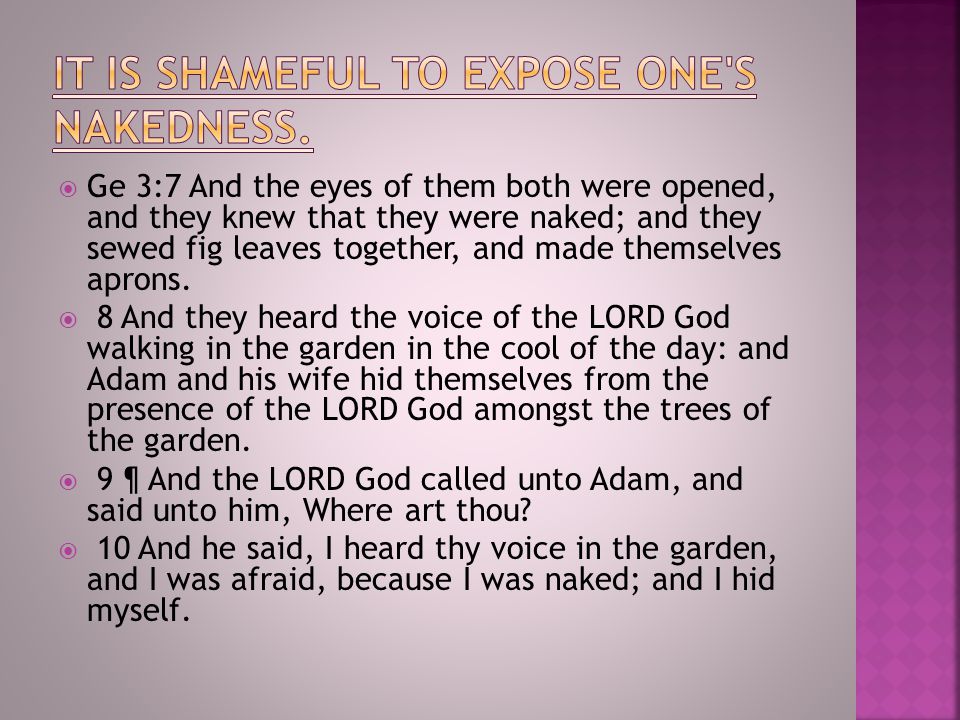 IT IS SHAMEFUL TO EXPOSE ONE'S NAKEDNESS.

Ge 3:7 And the eyes of them both were opened, and they knew that they were naked; and they sewed fig leaves together, and made themselves aprons.

8 And they heard the voice of the LORD God walking in the garden in the cool of the day: and Adam and his wife hid themselves from the presence of the LORD God amongst the trees of the garden.

9 ¶ And the LORD God called unto Adam, and said unto him, Where art thou?

10 And he said, I heard thy voice in the garden, and I was afraid, because I was naked; and I hid myself.